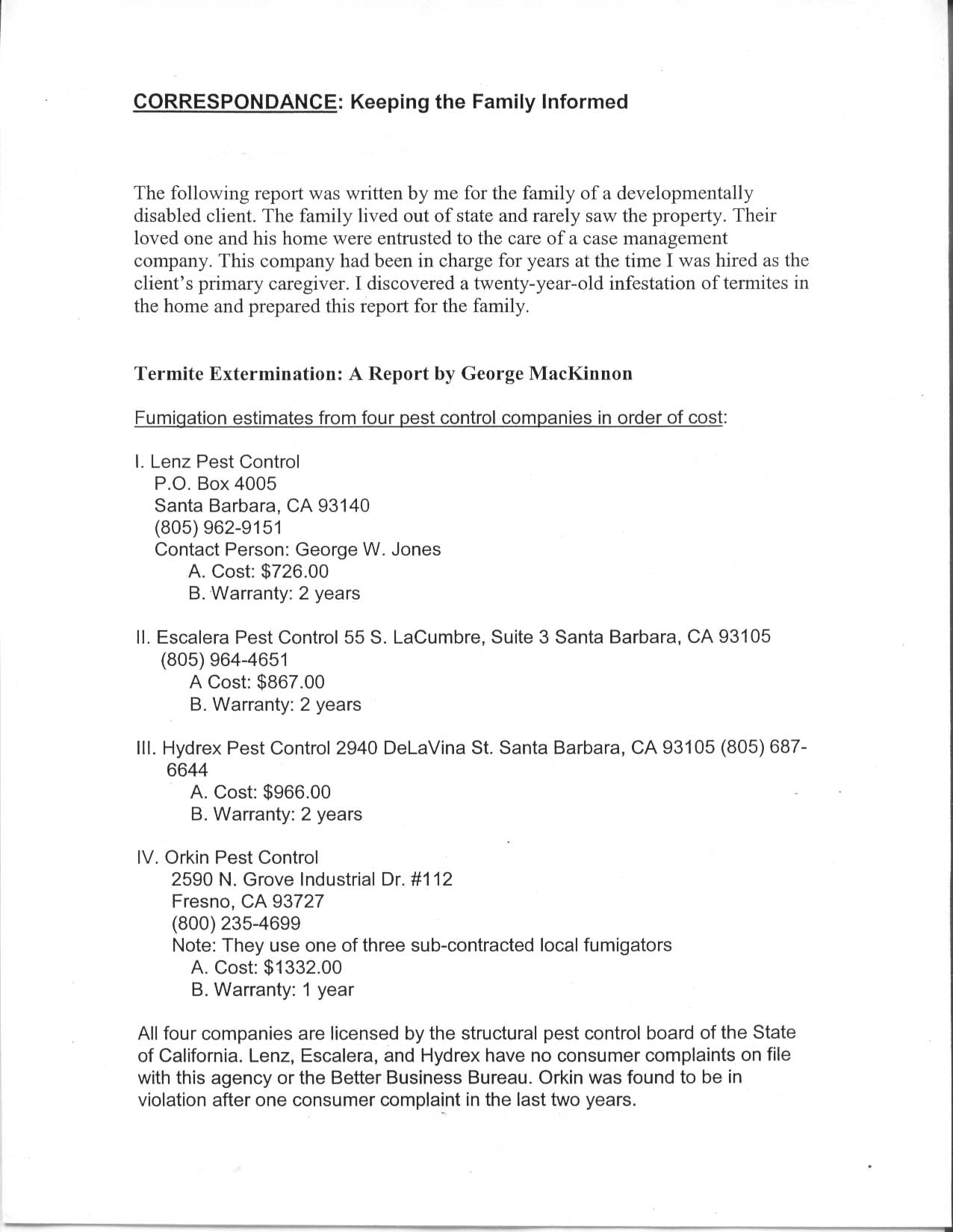 CORRESPONDANCE: Keeping the Family Informed

The following report was written by me for the family of a developmentally disabled client. The family lived out of state and rarely saw the property. Their loved one and his home were entrusted to the care of a case management company. This company had been in charge for years at the time I was hired as the client's primary caregiver. I discovered a twenty-year-old infestation of termites in the home and prepared this report for the family.

Termite Extermination: A Report by George MacKinnon

Fumigation estimates from four pest control companies in order of cost:

I. Lenz Pest Control
P.O. Box 4005
Santa Barbara, CA 93140
(805) 962-9151
Contact Person: George W. Jones
A. Cost: $726.00
B. Warranty: 2 years

II. Escalera Pest Control 55 S. LaCumbre, Suite 3 Santa Barbara, CA 93105 (805) 964-4651
A Cost: $867.00
B. Warranty: 2 years

III. Hydrex Pest Control 2940 DeLaVina St. Santa Barbara, CA 93105 (805) 687-6644
A. Cost: $966.00
B. Warranty: 2 years

IV. Orkin Pest Control
2590 N. Grove Industrial Dr. #112
Fresno, CA 93727
(800) 235-4699
Note: They use one of three sub-contracted local fumigators
A. Cost: $1332.00
B. Warranty: 1 year

All four companies are licensed by the structural pest control board of the State of California. Lenz, Escalera, and Hydrex have no consumer complaints on file with this agency or the Better Business Bureau. Orkin was found to be in violation after one consumer complaint in the last two years.